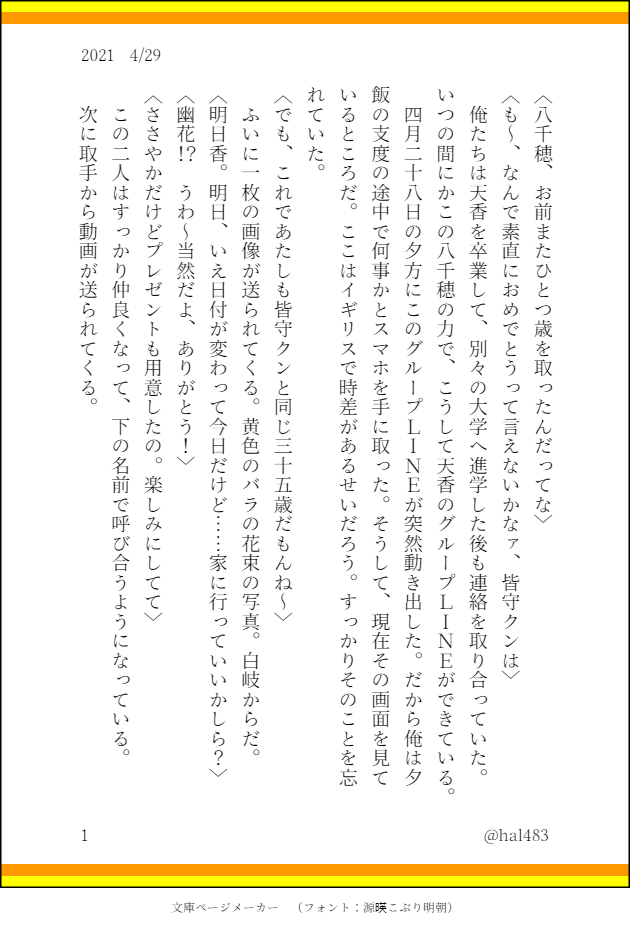 2021　4/29

〈八千穂、お前またひとつ歳を取ったんだってな〉

〈も～、なんで素直におめでとうって言えないかなァ、皆守クンは〉

俺たちは天香を卒業して、別々の大学へ進学した後も連絡を取り合っていた。いつの間にかこの八千穂の力で、こうして天香のグループＬＩＮＥができている。

四月二十八日の夕方にこのグループＬＩＮＥが突然動き出した。だから俺は夕飯の支度の途中で何事かとスマホを手に取った。そうして、現在その画面を見ているところだ。ここはイギリスで時差があるせいだろう。すっかりそのことを忘れていた。

〈でも、これであたしも皆守クンと同じ三十五歳だもんね～〉

ふいに一枚の画像が送られてくる。黄色のバラの花束の写真。白岐からだ。

〈明日香。明日、いえ日付が変わって今日だけど……家に行っていいかしら？〉

〈幽花!?　うわ～当然だよ、ありがとう！〉

〈ささやかだけどプレゼントも用意したの。楽しみにしてて〉

この二人はすっかり仲良くなって、下の名前で呼び合うようになっている。

次に取手から動画が送られてくる。

1　　@hal483

文庫ページメーカー　（フォント：源暎こぶり明朝）